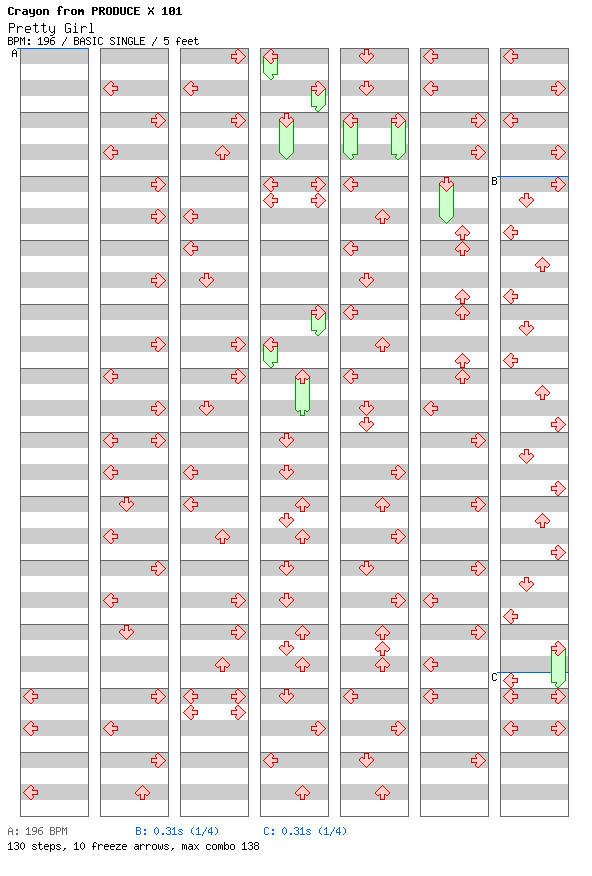 Crayon from PRODUCE X 101
Pretty Girl
BPM: 196 / BASIC SINGLE / 5 feet

A
B
C

A: 196 BPM B: 0.31s (1/4) C: 0.31s (1/4)
130 steps, 10 freeze arrows, max combo 138